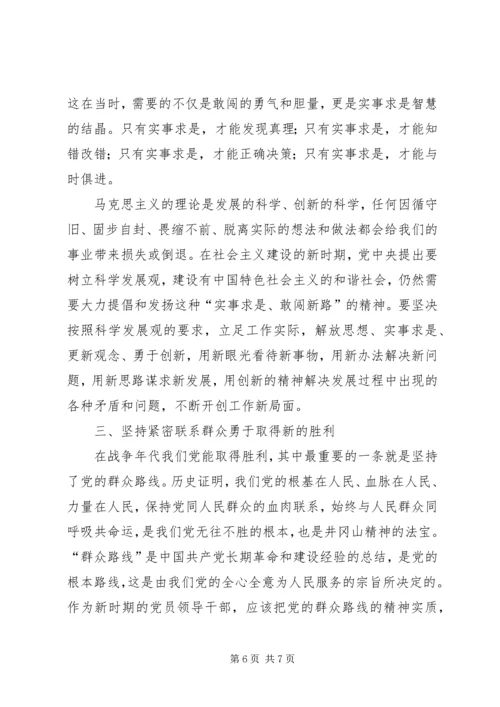 这在当时，需要的不仅是敢闯的勇气和胆量，更是实事求是智慧的结晶。只有实事求是，才能发现真理；只有实事求是，才能知错改错；只有实事求是，才能正确决策；只有实事求是，才能与时俱进。

马克思主义的理论是发展的科学、创新的科学，任何因循守旧、固步自封、畏缩不前、脱离实际的想法和做法都会给我们的事业带来损失或倒退。在社会主义建设的新时期，党中央提出要树立科学发展观，建设有中国特色社会主义的和谐社会，仍然需要大力提倡和发扬这种“实事求是、敢闯新路”的精神。要坚决按照科学发展观的要求，立足工作实际，解放思想、实事求是、更新观念、勇于创新，用新眼光看待新事物，用新办法解决新问题，用新思路谋求新发展，用创新的精神解决发展过程中出现的各种矛盾和问题，不断开创工作新局面。

三、坚持紧密联系群众勇于取得新的胜利

在战争年代我们党能取得胜利，其中最重要的一条就是坚持了党的群众路线。历史证明，我们党的根基在人民、血脉在人民、力量在人民，保持党同人民群众的血肉联系，始终与人民群众同呼吸共命运，是我们党无往不胜的根本，也是井冈山精神的法宝。“群众路线”是中国共产党长期革命和建设经验的总结，是党的根本路线，这是由我们党的全心全意为人民服务的宗旨所决定的。作为新时期的党员领导干部，应该把党的群众路线的精神实质，

第 6 页 共 7 页